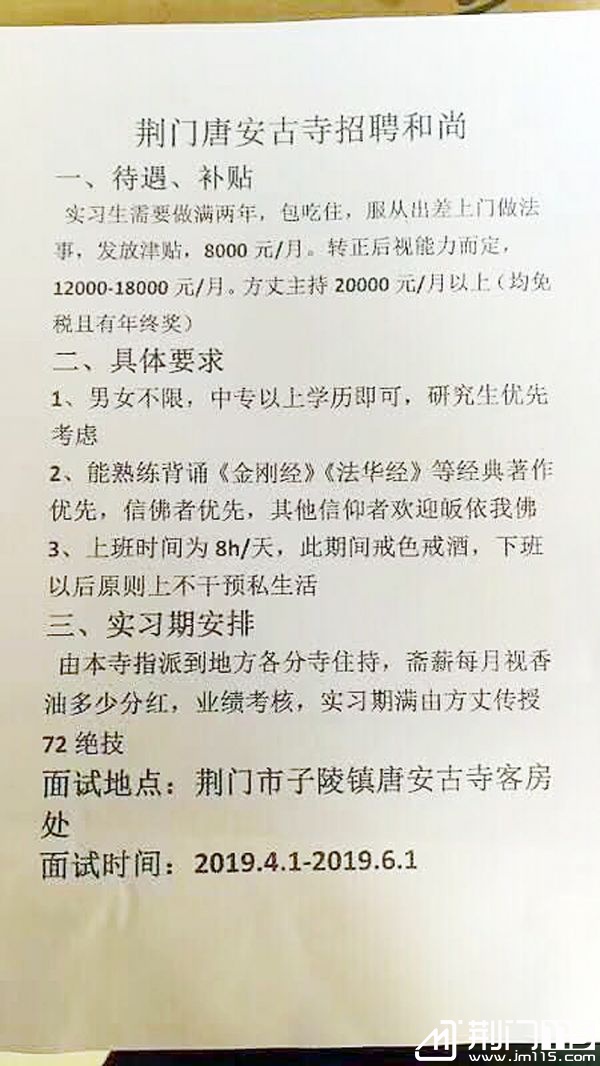 荆门唐安古寺招聘和尚

一、待遇、补贴

实习生需要做满两年，包吃住，服从出差上门做法事，发放津贴，8000元/月。转正后视能力而定，12000-18000元/月。方丈主持20000元/月以上（均免税且有年终奖）

二、具体要求

1、男女不限，中专以上学历即可，研究生优先考虑

2、能熟练背诵《金刚经》《法华经》等经典著作优先，信佛者优先，其他信仰者欢迎皈依我佛

3、上班时间为8h/天，此期间戒色戒酒，下班以后原则上不干预私生活

三、实习期安排

由本寺指派到地方各分寺住持，斋薪每月视香油多少分红，业绩考核，实习期满由方丈传授72绝技

面试地点：荆门市子陵镇唐安古寺客房处

面试时间：2019.4.1-2019.6.1

荆门 www.jm115.com